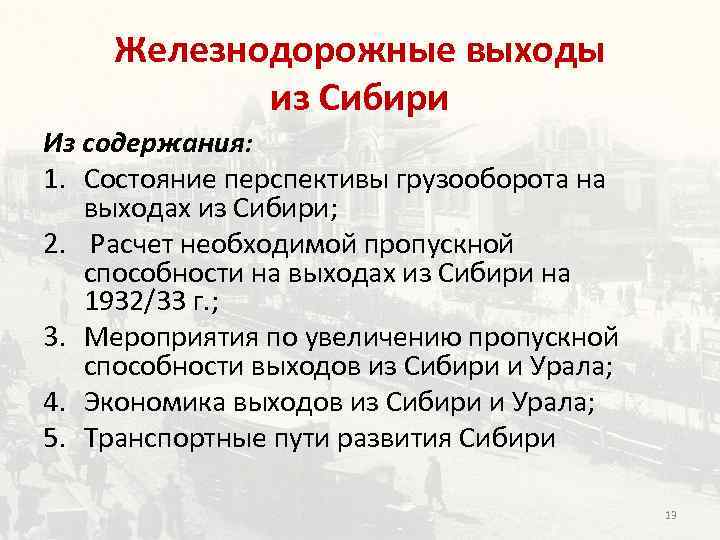 Железнодорожные выходы из Сибири

Из содержания:
1. Состояние перспективы грузооборота на выходах из Сибири;
2. Расчет необходимой пропускной способности на выходах из Сибири на 1932/33 г.;
3. Мероприятия по увеличению пропускной способности выходов из Сибири и Урала;
4. Экономика выходов из Сибири и Урала;
5. Транспортные пути развития Сибири

13